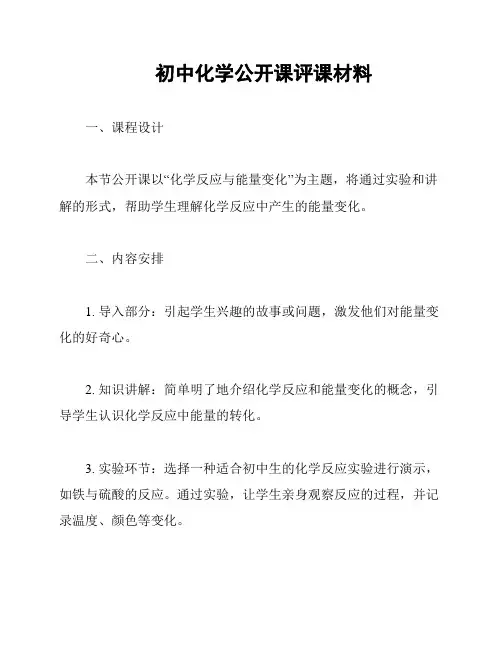 初中化学公开课评课材料

一、课程设计

本节公开课以“化学反应与能量变化”为主题，将通过实验和讲解的形式，帮助学生理解化学反应中产生的能量变化。

二、内容安排

1. 导入部分：引起学生兴趣的故事或问题，激发他们对能量变化的好奇心。

2. 知识讲解：简单明了地介绍化学反应和能量变化的概念，引导学生认识化学反应中能量的转化。

3. 实验环节：选择一种适合初中生的化学反应实验进行演示，如铁与硫酸的反应。通过实验，让学生亲身观察反应的过程，并记录温度、颜色等变化。